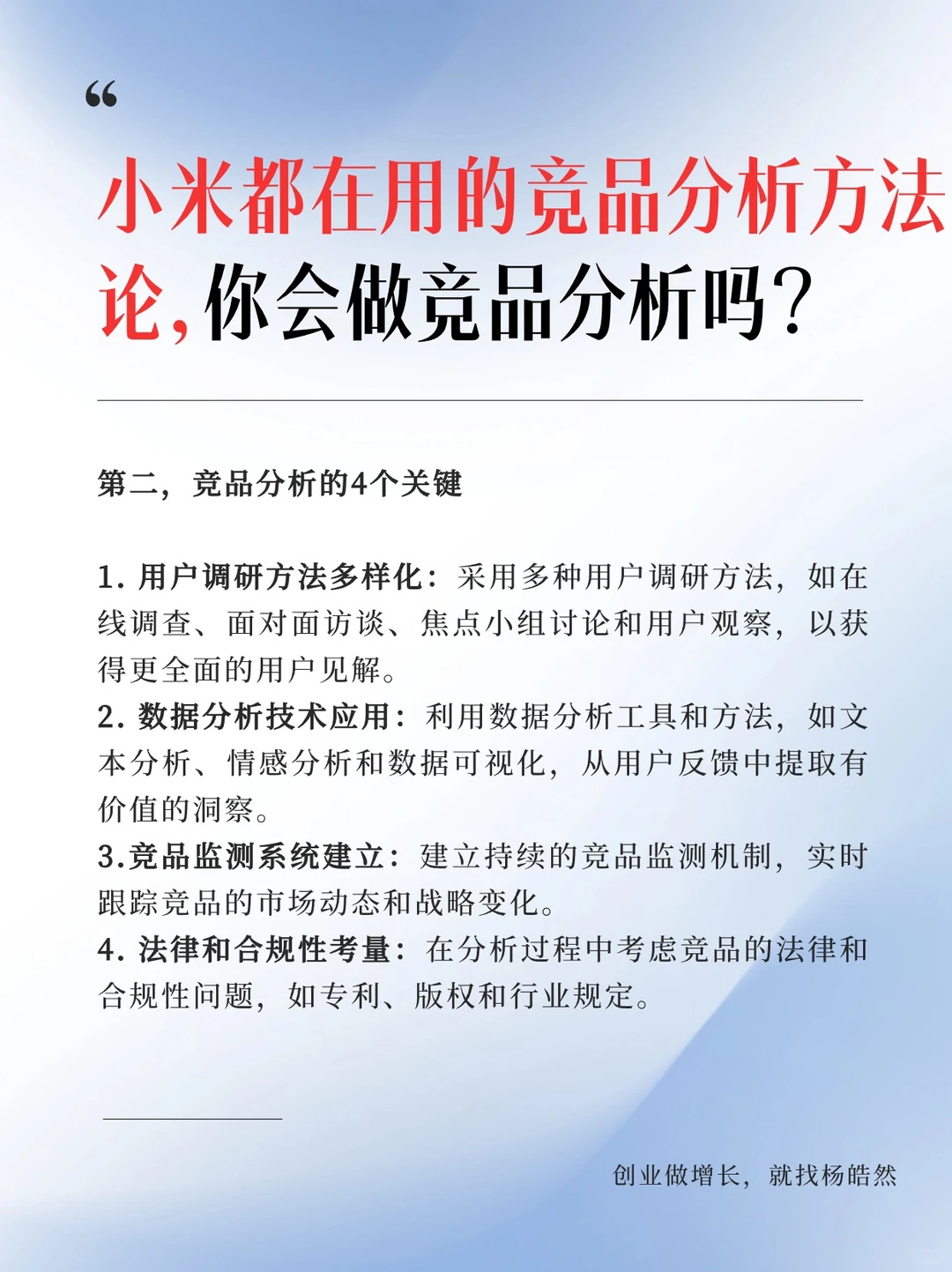 “

小米都在用的竞品分析方法论，你会做竞品分析吗？

第二，竞品分析的4个关键

1. 用户调研方法多样化：采用多种用户调研方法，如在线调查、面对面访谈、焦点小组讨论和用户观察，以获得更全面的用户见解。
2. 数据分析技术应用：利用数据分析工具和方法，如文本分析、情感分析和数据可视化，从用户反馈中提取有价值的洞察。
3.竞品监测系统建立：建立持续的竞品监测机制，实时跟踪竞品的市场动态和战略变化。
4. 法律和合规性考量：在分析过程中考虑竞品的法律和合规性问题，如专利、版权和行业规定。

创业做增长，就找杨皓然